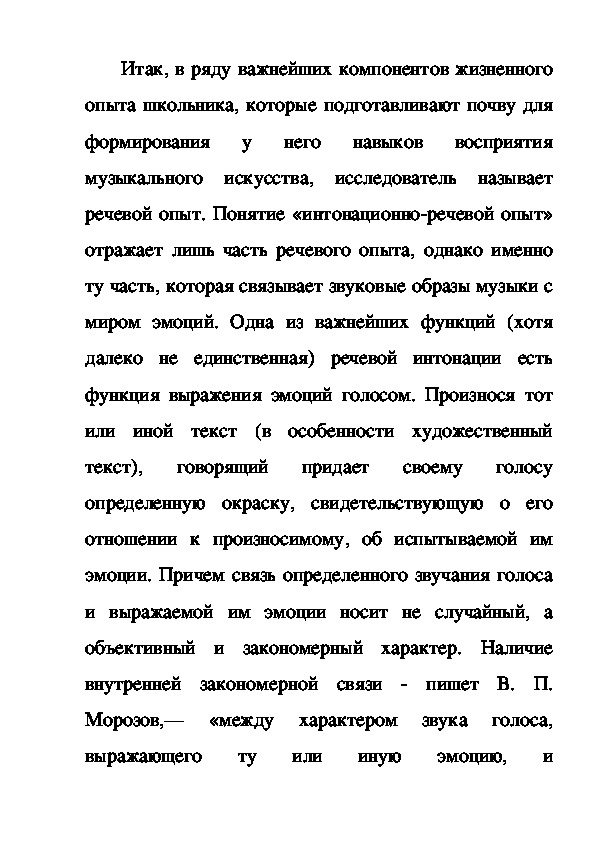 Итак, в ряду важнейших компонентов жизненного опыта школьника, которые подготавливают почву для формирования у него навыков восприятия музыкального искусства, исследователь называет речевой опыт. Понятие «интонационно-речевой опыт» отражает лишь часть речевого опыта, однако именно ту часть, которая связывает звуковые образы музыки с миром эмоций. Одна из важнейших функций (хотя далеко не единственная) речевой интонации есть функция выражения эмоций голосом. Произнося тот или иной текст (в особенности художественный текст), говорящий придает своему голосу определенную окраску, свидетельствующую о его отношении к произносимому, об испытываемой им эмоции. Причем связь определенного звучания голоса и выражаемой им эмоции носит не случайный, а объективный и закономерный характер. Наличие внутренней закономерной связи - пишет В. П. Морозов,— «между характером звука голоса, выражающего ту или иную эмоцию, и